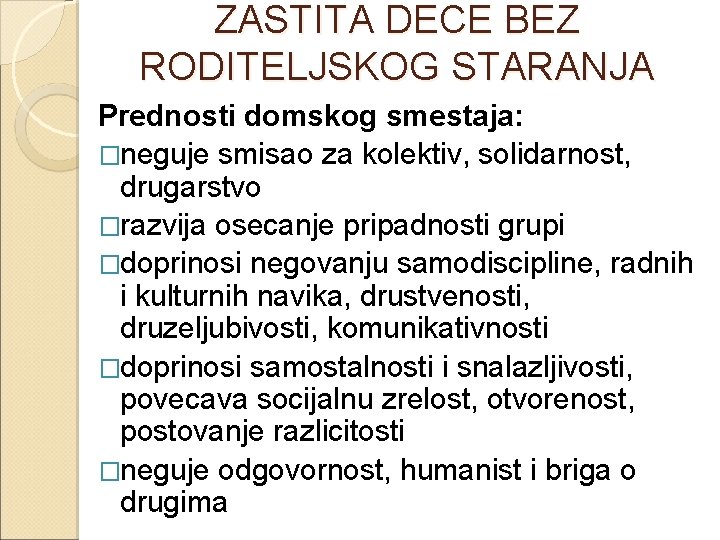 ZASTITA DECE BEZ RODITELJSKOG STARANJA

Prednosti domskog smestaja:

□neguje smisao za kolektiv, solidarnost, drugarstvo

□razvija osecanje pripadnosti grupi

□doprinosi negovanju samodiscipline, radnih i kulturnih navika, drustvenosti, druzeljubivosti, komunikativnosti

□doprinosi samostalnosti i snalazljivosti, povecava socijalnu zrelost, otvorenost, postovanje razlicitosti

□neguje odgovornost, humanist i briga o drugima